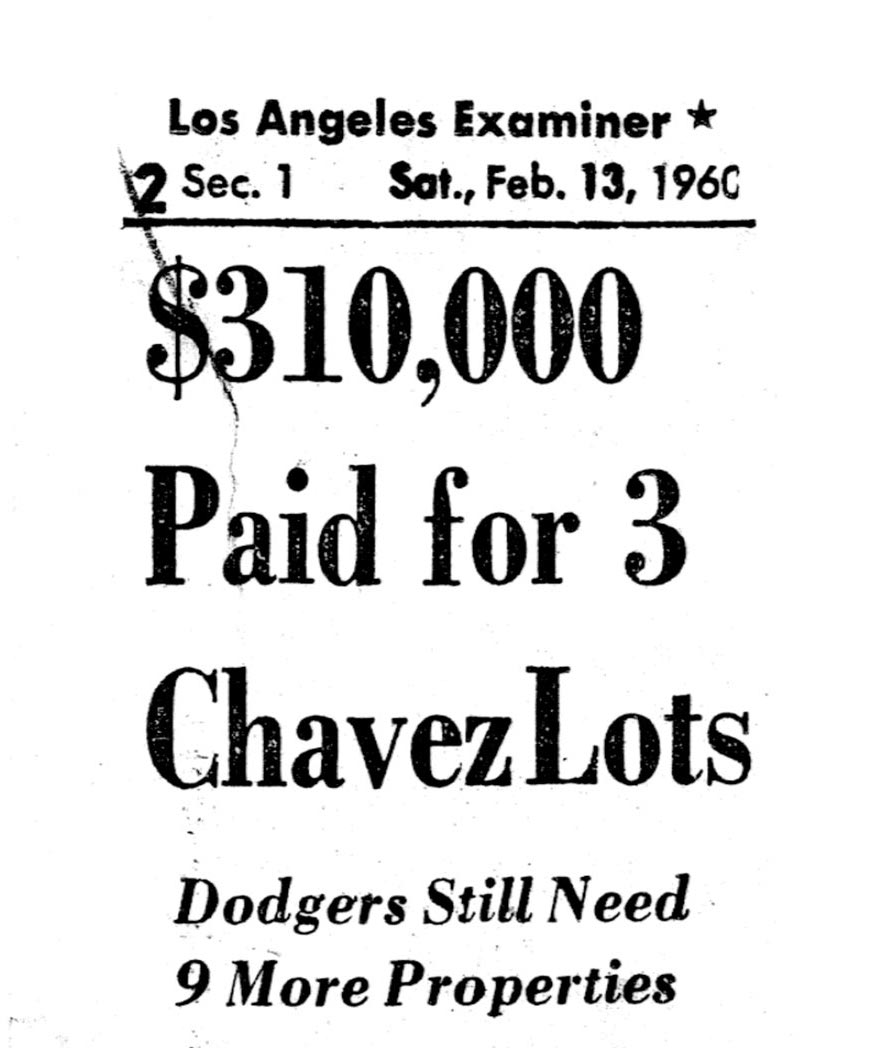 Los Angeles Examiner ★
2 Sec. 1 Sat., Feb. 13, 1960

$310,000 Paid for 3 Chavez Lots

Dodgers Still Need 9 More Properties